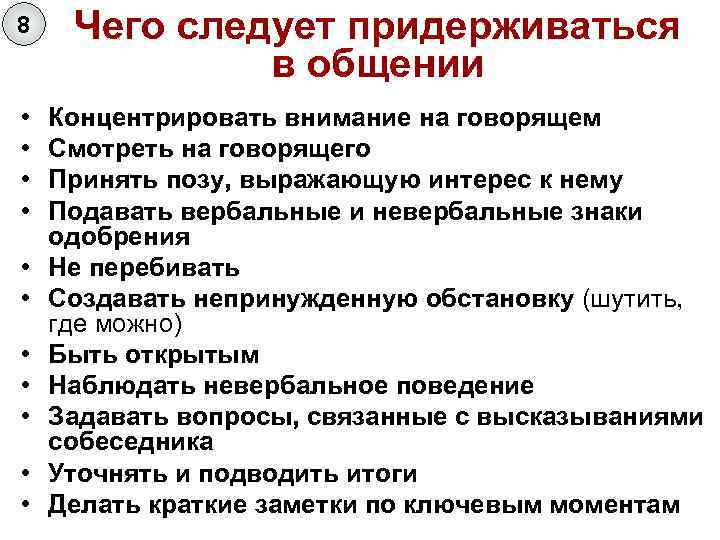 8

Чего следует придерживаться в общении

• Концентрировать внимание на говорящем
• Смотреть на говорящего
• Принять позу, выражающую интерес к нему
• Подавать вербальные и невербальные знаки одобрения
• Не перебивать
• Создавать непринужденную обстановку (шутить, где можно)
• Быть открытым
• Наблюдать невербальное поведение
• Задавать вопросы, связанные с высказываниями собеседника
• Уточнять и подводить итоги
• Делать краткие заметки по ключевым моментам